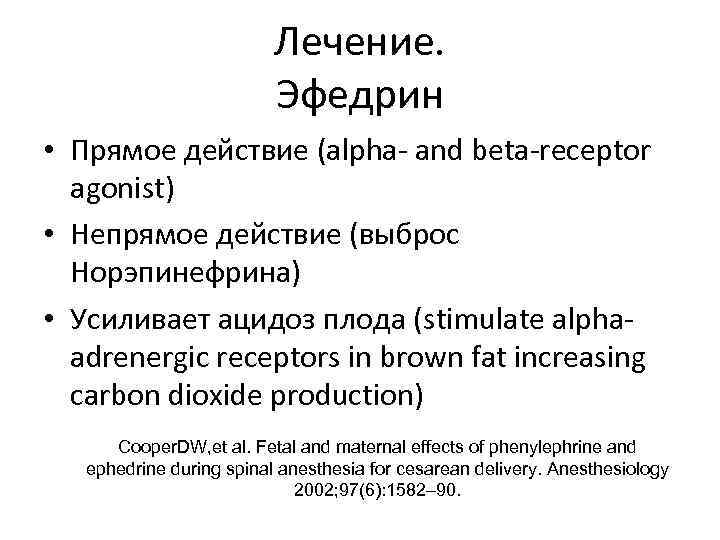 Лечение.
Эфедрин

• Прямое действие (alpha- and beta-receptor agonist)
• Непрямое действие (выброс Норэпинефрина)
• Усиливает ацидоз плода (stimulate alpha-adrenergic receptors in brown fat increasing carbon dioxide production)

CooperDW,et al. Fetal and maternal effects of phenylephrine and ephedrine during spinal anesthesia for cesarean delivery. Anesthesiology 2002;97(6):1582–90.